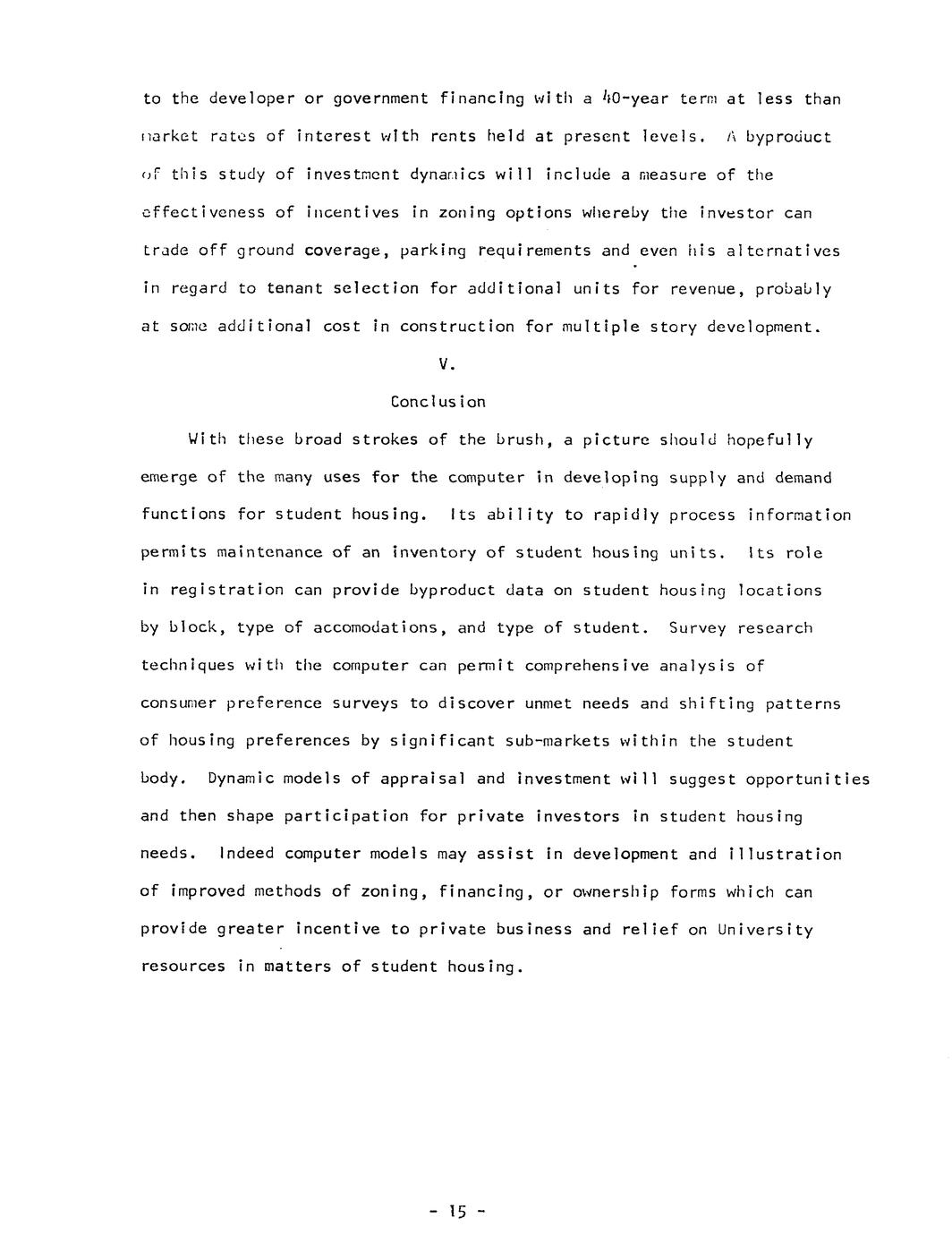 to the developer or government financing with a 40-year term at less than market rates of interest with rents held at present levels. A byproduct of this study of investment dynamics will include a measure of the effectiveness of incentives in zoning options whereby the investor can trade off ground coverage, parking requirements and even his alternatives in regard to tenant selection for additional units for revenue, probably at some additional cost in construction for multiple story development.

V.

Conclusion

With these broad strokes of the brush, a picture should hopefully emerge of the many uses for the computer in developing supply and demand functions for student housing. Its ability to rapidly process information permits maintenance of an inventory of student housing units. Its role in registration can provide byproduct data on student housing locations by block, type of accomodations, and type of student. Survey research techniques with the computer can permit comprehensive analysis of consumer preference surveys to discover unmet needs and shifting patterns of housing preferences by significant sub-markets within the student body. Dynamic models of appraisal and investment will suggest opportunities and then shape participation for private investors in student housing needs. Indeed computer models may assist in development and illustration of improved methods of zoning, financing, or ownership forms which can provide greater incentive to private business and relief on University resources in matters of student housing.

- 15 -